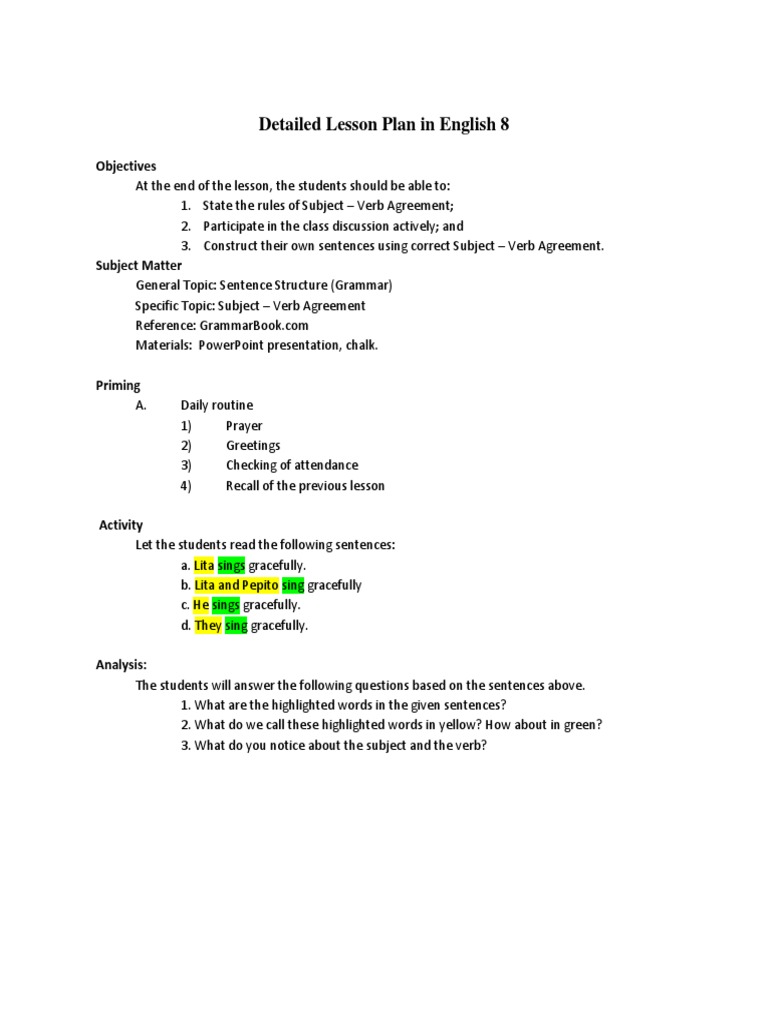 Detailed Lesson Plan in English 8

Objectives

At the end of the lesson, the students should be able to:

1. State the rules of Subject – Verb Agreement;
2. Participate in the class discussion actively; and
3. Construct their own sentences using correct Subject – Verb Agreement.

Subject Matter

General Topic: Sentence Structure (Grammar)
Specific Topic: Subject – Verb Agreement
Reference: GrammarBook.com
Materials: PowerPoint presentation, chalk.

Priming

A. Daily routine
1) Prayer
2) Greetings
3) Checking of attendance
4) Recall of the previous lesson

Activity

Let the students read the following sentences:
a. Lita sings gracefully.
b. Lita and Pepito sing gracefully
c. He sings gracefully.
d. They sing gracefully.

Analysis:

The students will answer the following questions based on the sentences above.
1. What are the highlighted words in the given sentences?
2. What do we call these highlighted words in yellow? How about in green?
3. What do you notice about the subject and the verb?